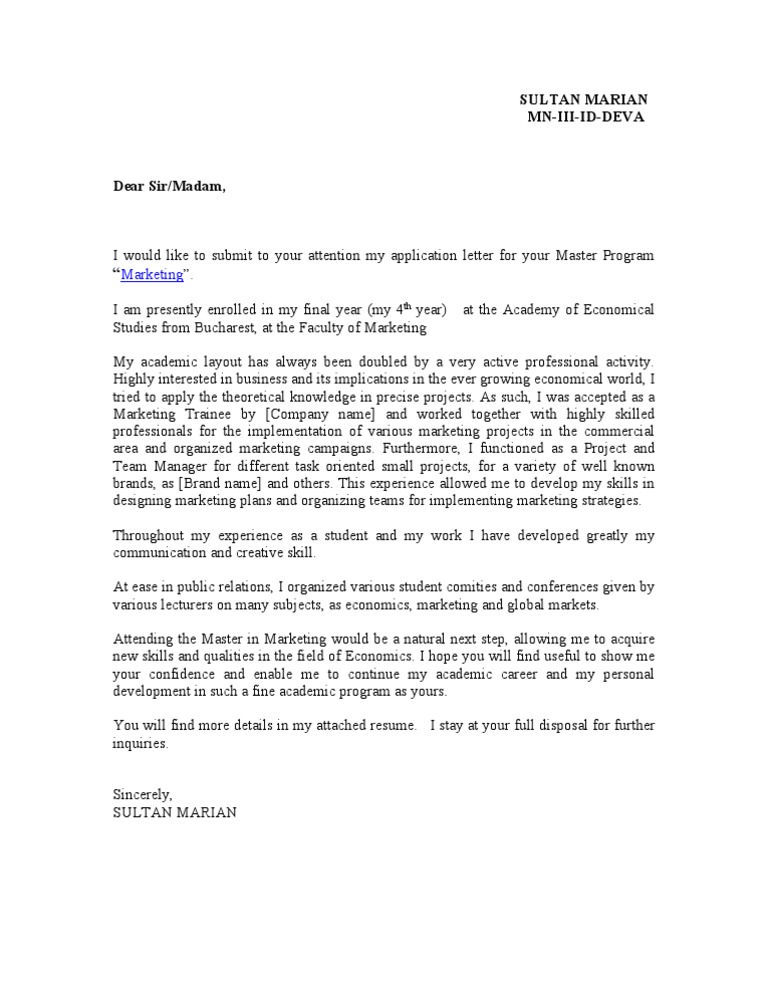 SULTAN MARIAN
MN-III-ID-DEVA

Dear Sir/Madam,

I would like to submit to your attention my application letter for your Master Program "Marketing".

I am presently enrolled in my final year (my $4^{th}$ year) at the Academy of Economical Studies from Bucharest, at the Faculty of Marketing

My academic layout has always been doubled by a very active professional activity. Highly interested in business and its implications in the ever growing economical world, I tried to apply the theoretical knowledge in precise projects. As such, I was accepted as a Marketing Trainee by [Company name] and worked together with highly skilled professionals for the implementation of various marketing projects in the commercial area and organized marketing campaigns. Furthermore, I functioned as a Project and Team Manager for different task oriented small projects, for a variety of well known brands, as [Brand name] and others. This experience allowed me to develop my skills in designing marketing plans and organizing teams for implementing marketing strategies.

Throughout my experience as a student and my work I have developed greatly my communication and creative skill.

At ease in public relations, I organized various student comities and conferences given by various lecturers on many subjects, as economics, marketing and global markets.

Attending the Master in Marketing would be a natural next step, allowing me to acquire new skills and qualities in the field of Economics. I hope you will find useful to show me your confidence and enable me to continue my academic career and my personal development in such a fine academic program as yours.

You will find more details in my attached resume. I stay at your full disposal for further inquiries.

Sincerely,
SULTAN MARIAN